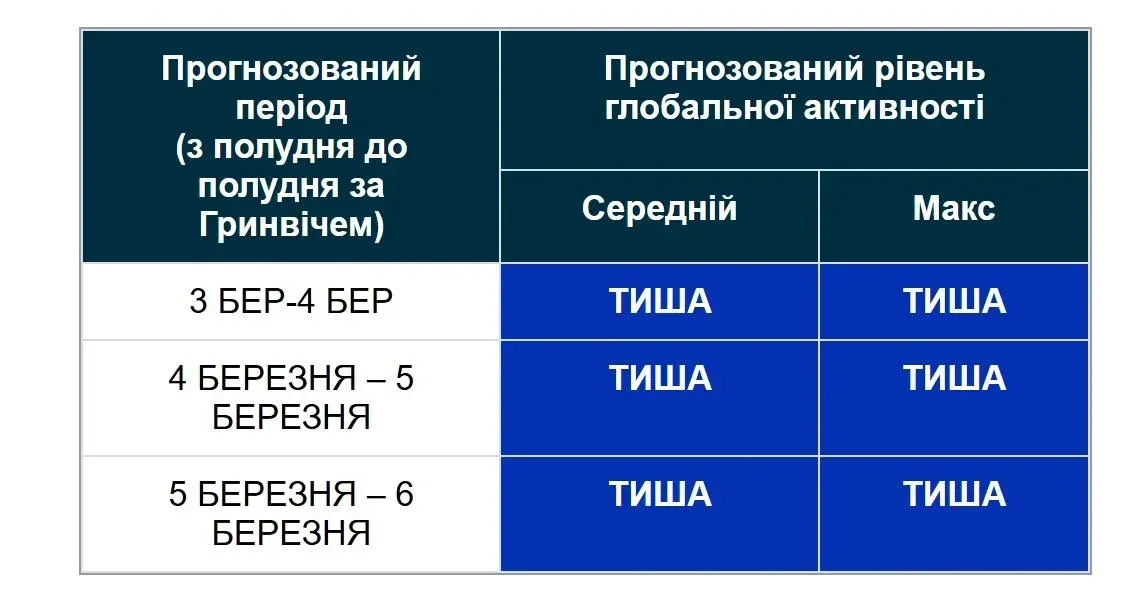 | Прогнозований період (з полудня до полудня за Гринвічем) | Прогнозований рівень глобальної активності | |
|---|---|---|
| | Середній | Макс |
| 3 БЕР-4 БЕР | ТИША | ТИША |
| 4 БЕРЕЗНЯ – 5 БЕРЕЗНЯ | ТИША | ТИША |
| 5 БЕРЕЗНЯ – 6 БЕРЕЗНЯ | ТИША | ТИША |